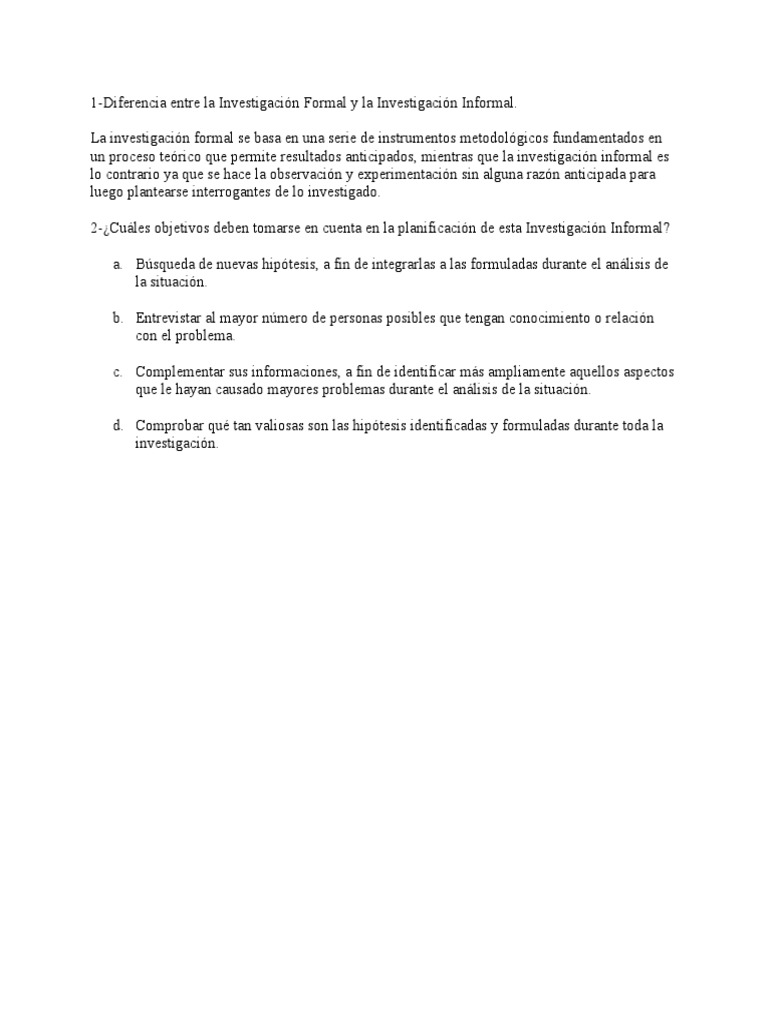 1-Diferencia entre la Investigación Formal y la Investigación Informal.

La investigación formal se basa en una serie de instrumentos metodológicos fundamentados en un proceso teórico que permite resultados anticipados, mientras que la investigación informal es lo contrario ya que se hace la observación y experimentación sin alguna razón anticipada para luego plantearse interrogantes de lo investigado.

2-¿Cuáles objetivos deben tomarse en cuenta en la planificación de esta Investigación Informal?

a. Búsqueda de nuevas hipótesis, a fin de integrarlas a las formuladas durante el análisis de la situación.

b. Entrevistar al mayor número de personas posibles que tengan conocimiento o relación con el problema.

c. Complementar sus informaciones, a fin de identificar más ampliamente aquellos aspectos que le hayan causado mayores problemas durante el análisis de la situación.

d. Comprobar qué tan valiosas son las hipótesis identificadas y formuladas durante toda la investigación.